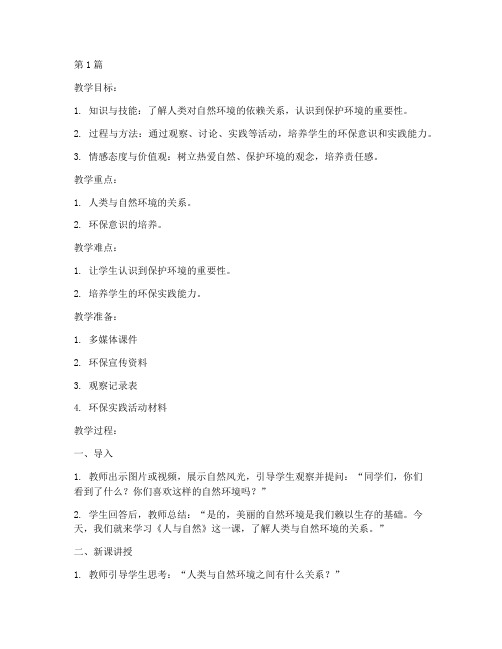 第1篇

教学目标：

1. 知识与技能：了解人类对自然环境的依赖关系，认识到保护环境的重要性。

2. 过程与方法：通过观察、讨论、实践等活动，培养学生的环保意识和实践能力。

3. 情感态度与价值观：树立热爱自然、保护环境的观念，培养责任感。

教学重点：

1. 人类与自然环境的关系。

2. 环保意识的培养。

教学难点：

1. 让学生认识到保护环境的重要性。

2. 培养学生的环保实践能力。

教学准备：

1. 多媒体课件

2. 环保宣传资料

3. 观察记录表

4. 环保实践活动材料

教学过程：

一、导入

1. 教师出示图片或视频，展示自然风光，引导学生观察并提问：“同学们，你们看到了什么？你们喜欢这样的自然环境吗？”

2. 学生回答后，教师总结：“是的，美丽的自然环境是我们赖以生存的基础。今天，我们就来学习《人与自然》这一课，了解人类与自然环境的关系。”

二、新课讲授

1. 教师引导学生思考：“人类与自然环境之间有什么关系？”